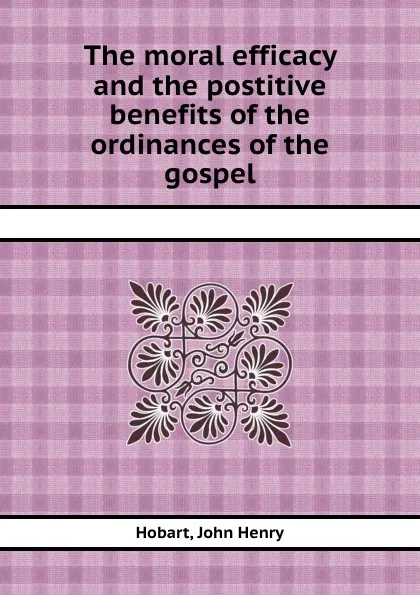 The moral efficacy and the postitive benefits of the ordinances of the gospel

Hobart, John Henry